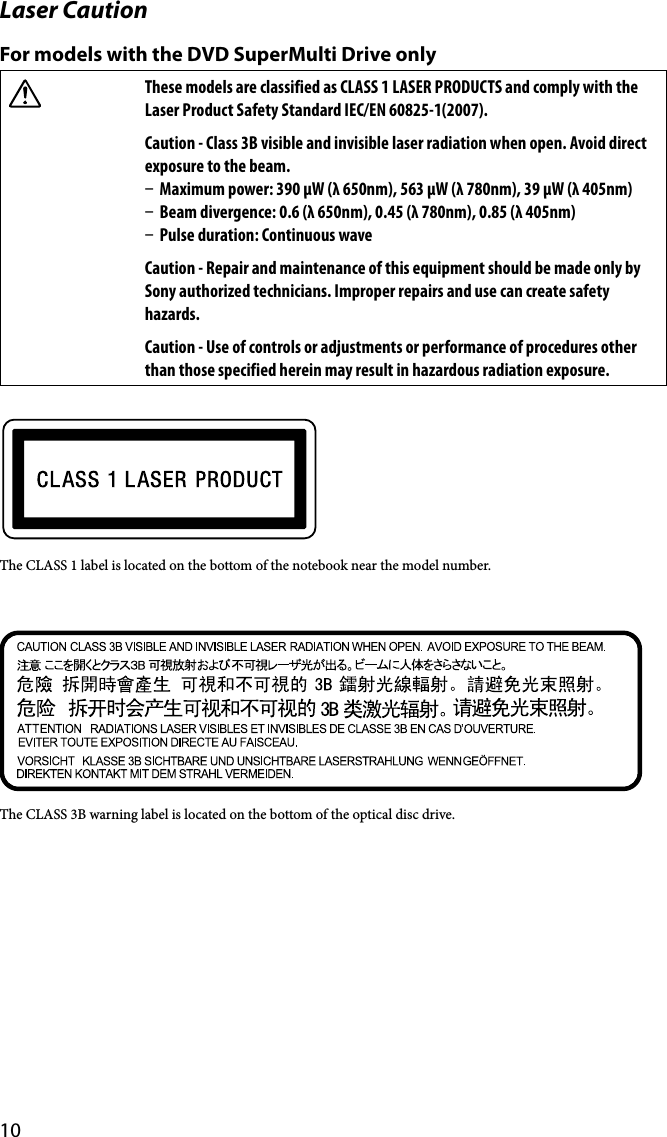 Laser Caution

For models with the DVD SuperMulti Drive only

These models are classified as CLASS 1 LASER PRODUCTS and comply with the Laser Product Safety Standard IEC/EN 60825-1(2007).

Caution - Class 3B visible and invisible laser radiation when open. Avoid direct exposure to the beam.
– Maximum power: 390 µW (λ 650nm), 563 µW (λ 780nm), 39 µW (λ 405nm)
– Beam divergence: 0.6 (λ 650nm), 0.45 (λ 780nm), 0.85 (λ 405nm)
– Pulse duration: Continuous wave

Caution - Repair and maintenance of this equipment should be made only by Sony authorized technicians. Improper repairs and use can create safety hazards.

Caution - Use of controls or adjustments or performance of procedures other than those specified herein may result in hazardous radiation exposure.

CLASS 1 LASER PRODUCT

The CLASS 1 label is located on the bottom of the notebook near the model number.

CAUTION CLASS 3B VISIBLE AND INVISIBLE LASER RADIATION WHEN OPEN. AVOID EXPOSURE TO THE BEAM.
注意 ここを開くとクラス3B 可視放射および不可視レーザ光が出る。ビームに人体をさらさないこと。
危險 拆開時會產生 可視和不可視的 3B 鐳射光線輻射。請避免光束照射。
危险 拆开时会产生可视和不可视的 3B 类激光辐射。请避免光束照射。
ATTENTION RADIATIONS LASER VISIBLES ET INVISIBLES DE CLASSE 3B EN CAS D'OUVERTURE. EVITER TOUTE EXPOSITION DIRECTE AU FAISCEAU.
VORSICHT KLASSE 3B SICHTBARE UND UNSICHTBARE LASERSTRAHLUNG WENN GEÖFFNET. DIREKTEN KONTAKT MIT DEM STRAHL VERMEIDEN.

The CLASS 3B warning label is located on the bottom of the optical disc drive.

10